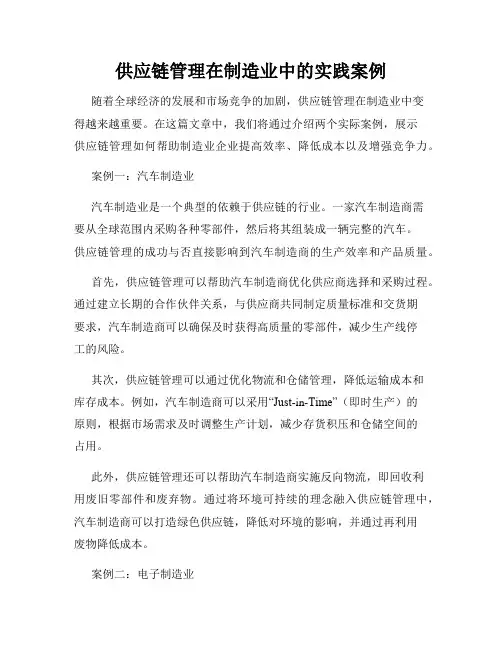 供应链管理在制造业中的实践案例

随着全球经济的发展和市场竞争的加剧，供应链管理在制造业中变得越来越重要。在这篇文章中，我们将通过介绍两个实际案例，展示供应链管理如何帮助制造业企业提高效率、降低成本以及增强竞争力。

案例一：汽车制造业

汽车制造业是一个典型的依赖于供应链的行业。一家汽车制造商需要从全球范围内采购各种零部件，然后将其组装成一辆完整的汽车。供应链管理的成功与否直接影响到汽车制造商的生产效率和产品质量。

首先，供应链管理可以帮助汽车制造商优化供应商选择和采购过程。通过建立长期的合作伙伴关系，与供应商共同制定质量标准和交货期要求，汽车制造商可以确保及时获得高质量的零部件，减少生产线停工的风险。

其次，供应链管理可以通过优化物流和仓储管理，降低运输成本和库存成本。例如，汽车制造商可以采用“Just-in-Time”（即时生产）的原则，根据市场需求及时调整生产计划，减少存货积压和仓储空间的占用。

此外，供应链管理还可以帮助汽车制造商实施反向物流，即回收利用废旧零部件和废弃物。通过将环境可持续的理念融入供应链管理中，汽车制造商可以打造绿色供应链，降低对环境的影响，并通过再利用废物降低成本。

案例二：电子制造业